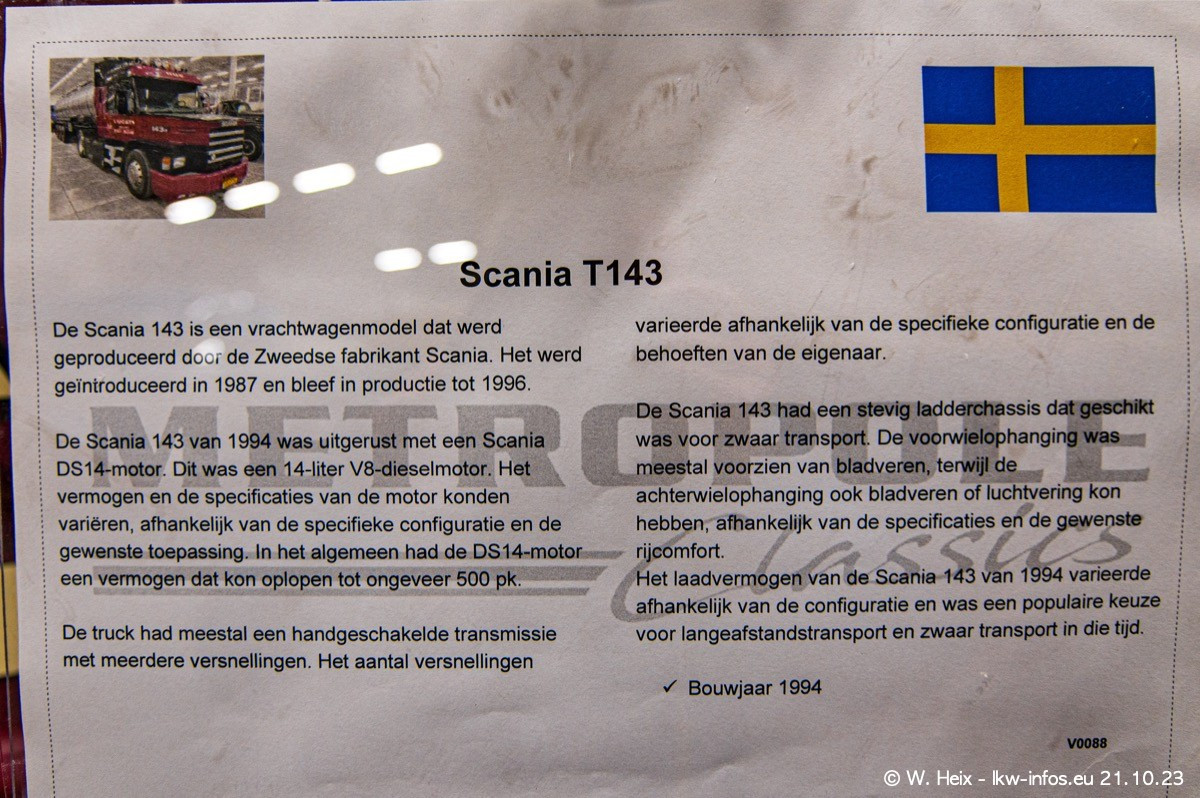 Scania T143

De Scania 143 is een vrachtwagenmodel dat werd geproduceerd door de Zweedse fabrikant Scania. Het werd geïntroduceerd in 1987 en bleef in productie tot 1996.

De Scania 143 van 1994 was uitgerust met een Scania DS14-motor. Dit was een 14-liter V8-dieselmotor. Het vermogen en de specificaties van de motor konden variëren, afhankelijk van de specifieke configuratie en de gewenste toepassing. In het algemeen had de DS14-motor een vermogen dat kon oplopen tot ongeveer 500 pk.

De truck had meestal een handgeschakelde transmissie met meerdere versnellingen. Het aantal versnellingen varieerde afhankelijk van de specifieke configuratie en de behoeften van de eigenaar.

De Scania 143 had een stevig ladderchassis dat geschikt was voor zwaar transport. De voorwielophanging was meestal voorzien van bladveren, terwijl de achterwielophanging ook bladveren of luchtvering kon hebben, afhankelijk van de specificaties en de gewenste rijcomfort.
Het laadvermogen van de Scania 143 van 1994 varieerde afhankelijk van de configuratie en was een populaire keuze voor langeafstandstransport en zwaar transport in die tijd.

✓ Bouwjaar 1994

METROPOLE Classics

V0088

© W. Heix - lkw-infos.eu 21.10.23